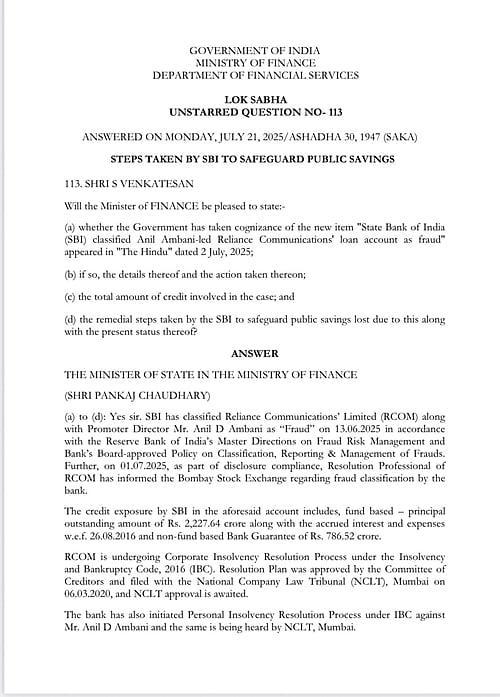 GOVERNMENT OF INDIA
MINISTRY OF FINANCE
DEPARTMENT OF FINANCIAL SERVICES

LOK SABHA
UNSTARRED QUESTION NO- 113

ANSWERED ON MONDAY, JULY 21, 2025/ASHADHA 30, 1947 (SAKA)

STEPS TAKEN BY SBI TO SAFEGUARD PUBLIC SAVINGS

113. SHRI S VENKATESAN

Will the Minister of FINANCE be pleased to state:-

(a) whether the Government has taken cognizance of the new item "State Bank of India (SBI) classified Anil Ambani-led Reliance Communications' loan account as fraud" appeared in "The Hindu" dated 2 July, 2025;

(b) if so, the details thereof and the action taken thereon;

(c) the total amount of credit involved in the case; and

(d) the remedial steps taken by the SBI to safeguard public savings lost due to this along with the present status thereof?

ANSWER

THE MINISTER OF STATE IN THE MINISTRY OF FINANCE

(SHRI PANKAJ CHAUDHARY)

(a) to (d): Yes sir. SBI has classified Reliance Communications' Limited (RCOM) along with Promoter Director Mr. Anil D Ambani as "Fraud" on 13.06.2025 in accordance with the Reserve Bank of India's Master Directions on Fraud Risk Management and Bank's Board-approved Policy on Classification, Reporting & Management of Frauds. Further, on 01.07.2025, as part of disclosure compliance, Resolution Professional of RCOM has informed the Bombay Stock Exchange regarding fraud classification by the bank.

The credit exposure by SBI in the aforesaid account includes, fund based – principal outstanding amount of Rs. 2,227.64 crore along with the accrued interest and expenses w.e.f. 26.08.2016 and non-fund based Bank Guarantee of Rs. 786.52 crore.

RCOM is undergoing Corporate Insolvency Resolution Process under the Insolvency and Bankruptcy Code, 2016 (IBC). Resolution Plan was approved by the Committee of Creditors and filed with the National Company Law Tribunal (NCLT), Mumbai on 06.03.2020, and NCLT approval is awaited.

The bank has also initiated Personal Insolvency Resolution Process under IBC against Mr. Anil D Ambani and the same is being heard by NCLT, Mumbai.